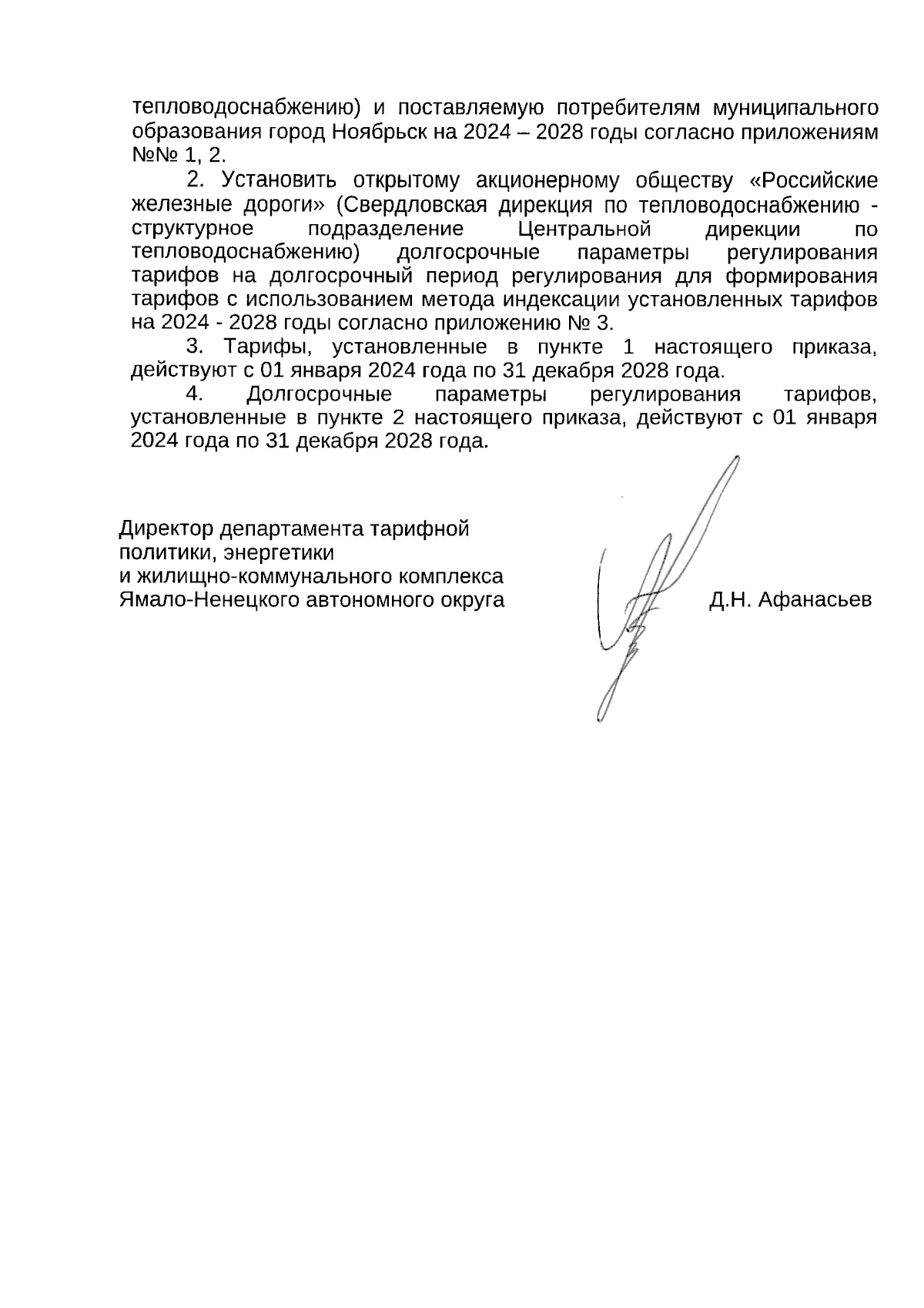 тепловодоснабжению) и поставляемую потребителям муниципального образования город Ноябрьск на 2024 – 2028 годы согласно приложениям №№ 1, 2.

2. Установить открытому акционерному обществу «Российские железные дороги» (Свердловская дирекция по тепловодоснабжению - структурное подразделение Центральной дирекции по тепловодоснабжению) долгосрочные параметры регулирования тарифов на долгосрочный период регулирования для формирования тарифов с использованием метода индексации установленных тарифов на 2024 - 2028 годы согласно приложению № 3.

3. Тарифы, установленные в пункте 1 настоящего приказа, действуют с 01 января 2024 года по 31 декабря 2028 года.

4. Долгосрочные параметры регулирования тарифов, установленные в пункте 2 настоящего приказа, действуют с 01 января 2024 года по 31 декабря 2028 года.

Директор департамента тарифной политики, энергетики и жилищно-коммунального комплекса Ямало-Ненецкого автономного округа

Д.Н. Афанасьев